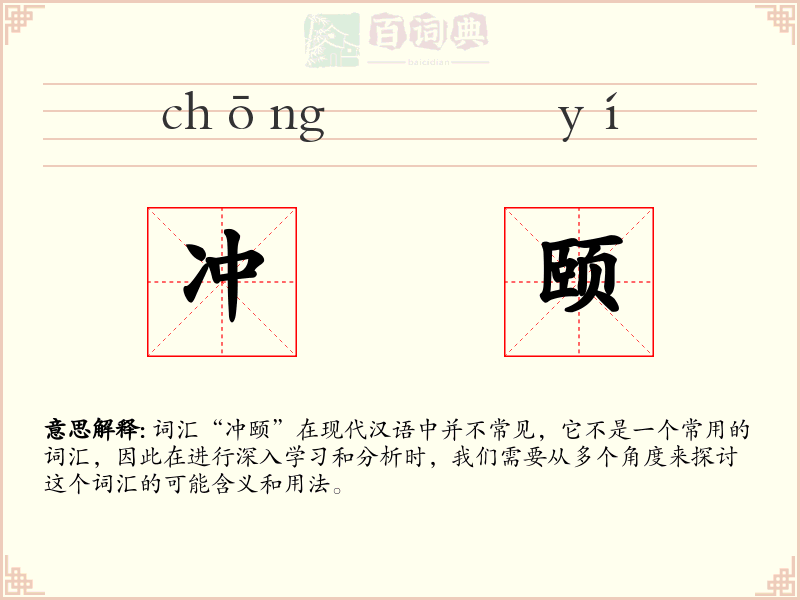 百词典
baicidian

chōng yí

冲 颐

意思解释: 词汇“冲颐”在现代汉语中并不常见，它不是一个常用的词汇，因此在进行深入学习和分析时，我们需要从多个角度来探讨这个词汇的可能含义和用法。